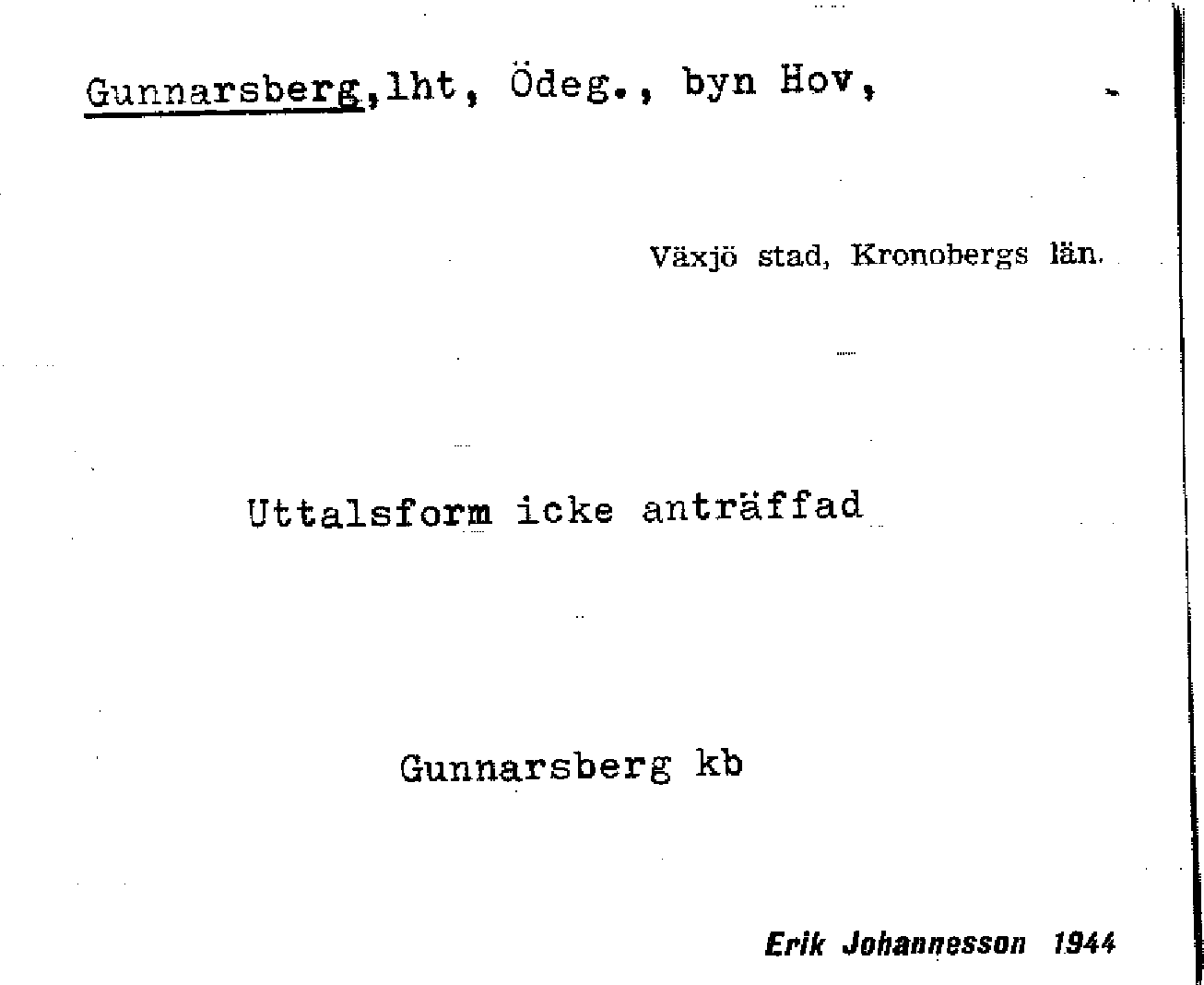 Gunnarsberg,lht, Ödeg., byn Hov,

Växjö stad, Kronobergs län.

Uttalsform icke anträffad

Gunnarsberg kb

Erik Johannesson 1944